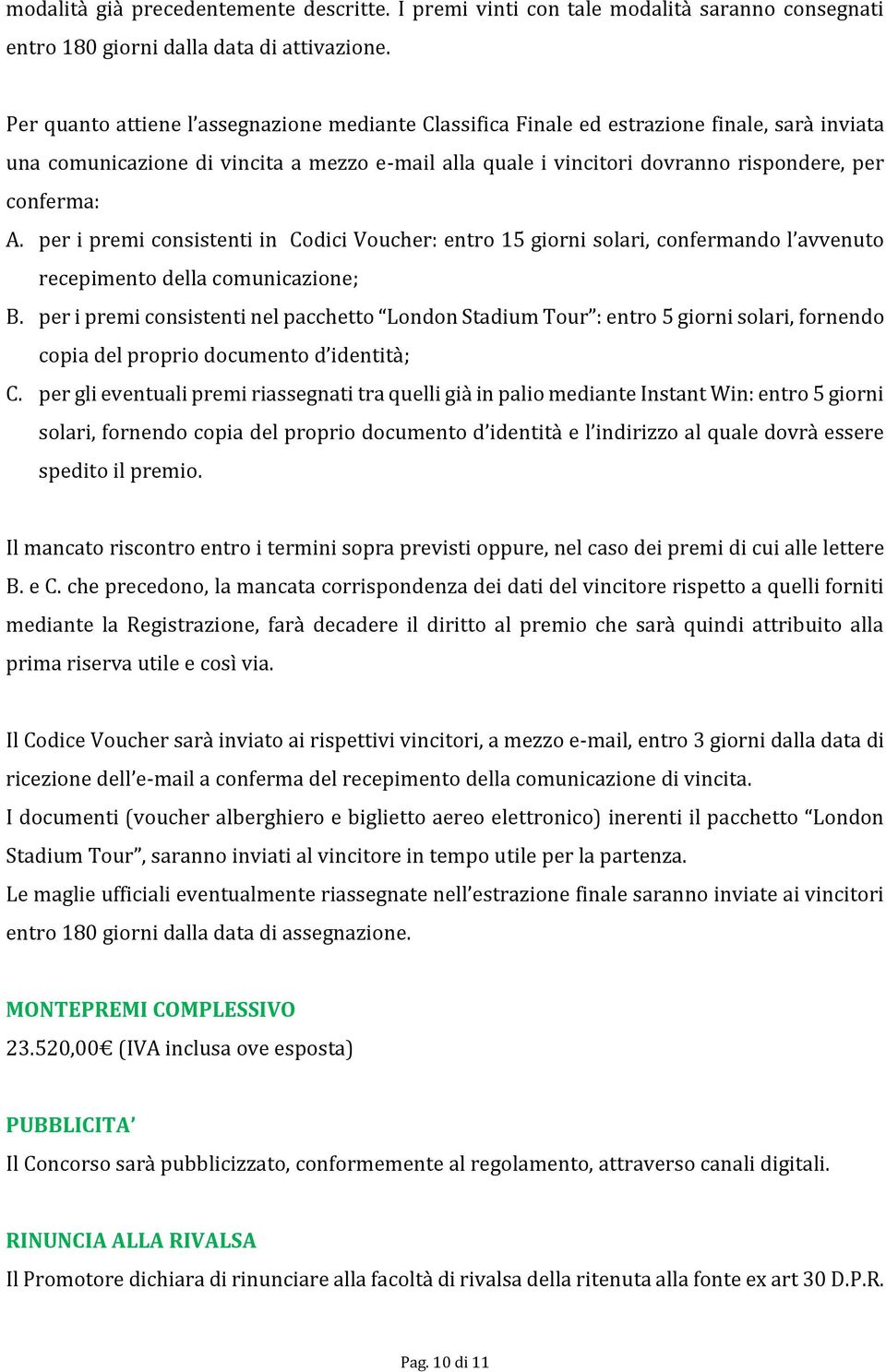 modalità già precedentemente descritte. I premi vinti con tale modalità saranno consegnati entro 180 giorni dalla data di attivazione.

Per quanto attiene l'assegnazione mediante Classifica Finale ed estrazione finale, sarà inviata una comunicazione di vincita a mezzo e-mail alla quale i vincitori dovranno rispondere, per conferma:

A. per i premi consistenti in Codici Voucher: entro 15 giorni solari, confermando l'avvenuto recepimento della comunicazione;

B. per i premi consistenti nel pacchetto "London Stadium Tour": entro 5 giorni solari, fornendo copia del proprio documento d'identità;

C. per gli eventuali premi riassegnati tra quelli già in palio mediante Instant Win: entro 5 giorni solari, fornendo copia del proprio documento d'identità e l'indirizzo al quale dovrà essere spedito il premio.

Il mancato riscontro entro i termini sopra previsti oppure, nel caso dei premi di cui alle lettere B. e C. che precedono, la mancata corrispondenza dei dati del vincitore rispetto a quelli forniti mediante la Registrazione, farà decadere il diritto al premio che sarà quindi attribuito alla prima riserva utile e così via.

Il Codice Voucher sarà inviato ai rispettivi vincitori, a mezzo e-mail, entro 3 giorni dalla data di ricezione dell'e-mail a conferma del recepimento della comunicazione di vincita.
I documenti (voucher alberghiero e biglietto aereo elettronico) inerenti il pacchetto "London Stadium Tour", saranno inviati al vincitore in tempo utile per la partenza.
Le maglie ufficiali eventualmente riassegnate nell'estrazione finale saranno inviate ai vincitori entro 180 giorni dalla data di assegnazione.

MONTEPREMI COMPLESSIVO
23.520,00€ (IVA inclusa ove esposta)

PUBBLICITA'
Il Concorso sarà pubblicizzato, conformemente al regolamento, attraverso canali digitali.

RINUNCIA ALLA RIVALSA
Il Promotore dichiara di rinunciare alla facoltà di rivalsa della ritenuta alla fonte ex art 30 D.P.R.

Pag. 10 di 11